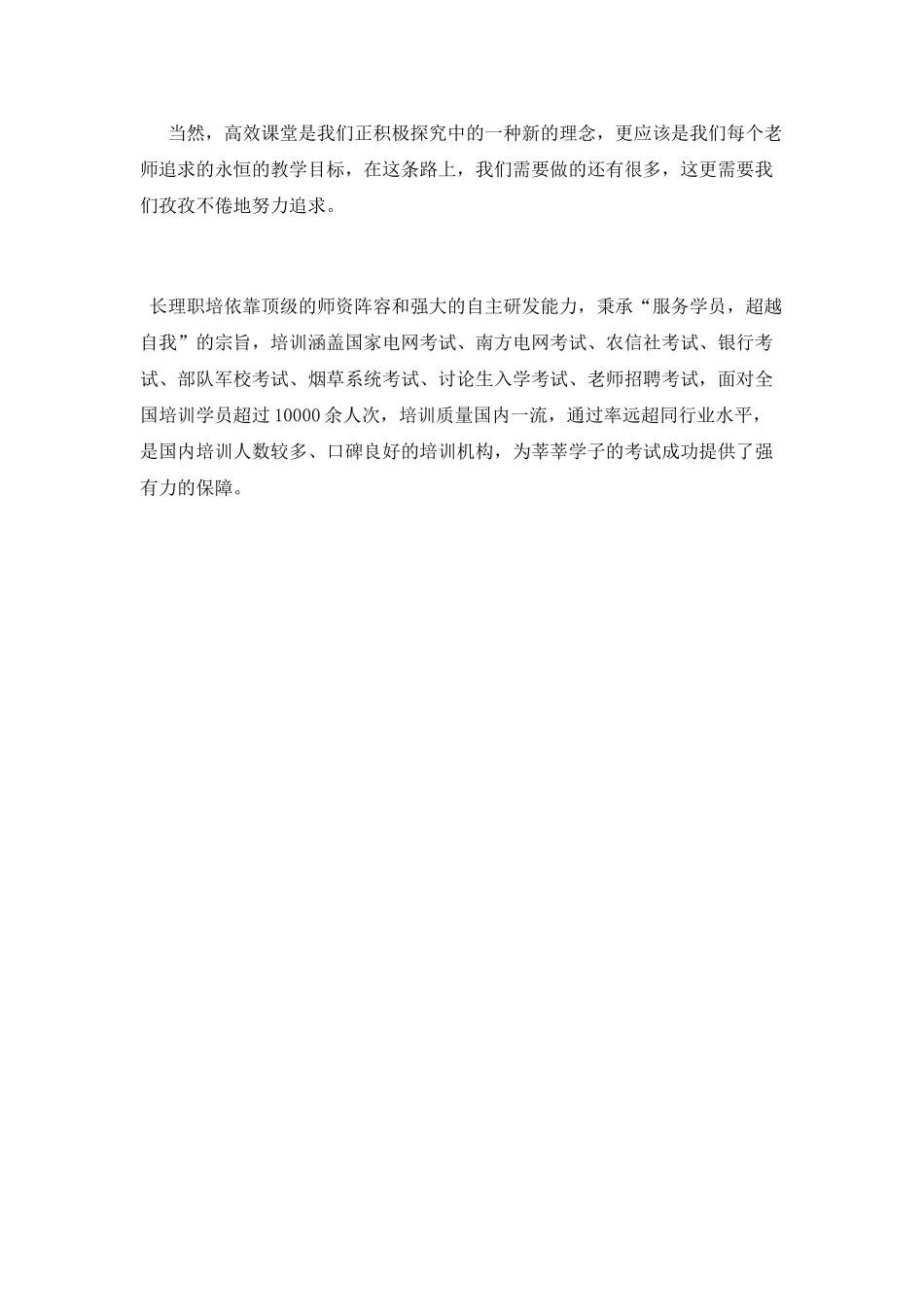 当然，高效课堂是我们正积极探究中的一种新的理念，更应该是我们每个老师追求的永恒的教学目标，在这条路上，我们需要做的还有很多，这更需要我们孜孜不倦地努力追求。

长理职培依靠顶级的师资阵容和强大的自主研发能力，秉承“服务学员，超越自我”的宗旨，培训涵盖国家电网考试、南方电网考试、农信社考试、银行考试、部队军校考试、烟草系统考试、讨论生入学考试、老师招聘考试，面对全国培训学员超过 10000 余人次，培训质量国内一流，通过率远超同行业水平，是国内培训人数较多、口碑良好的培训机构，为莘莘学子的考试成功提供了强有力的保障。